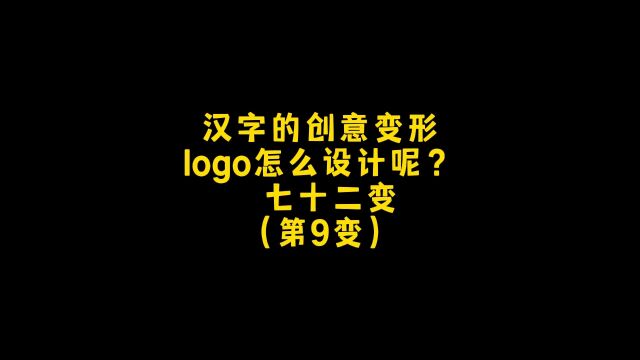 汉字的创意变形
logo怎么设计呢？
七十二变
（第9变）